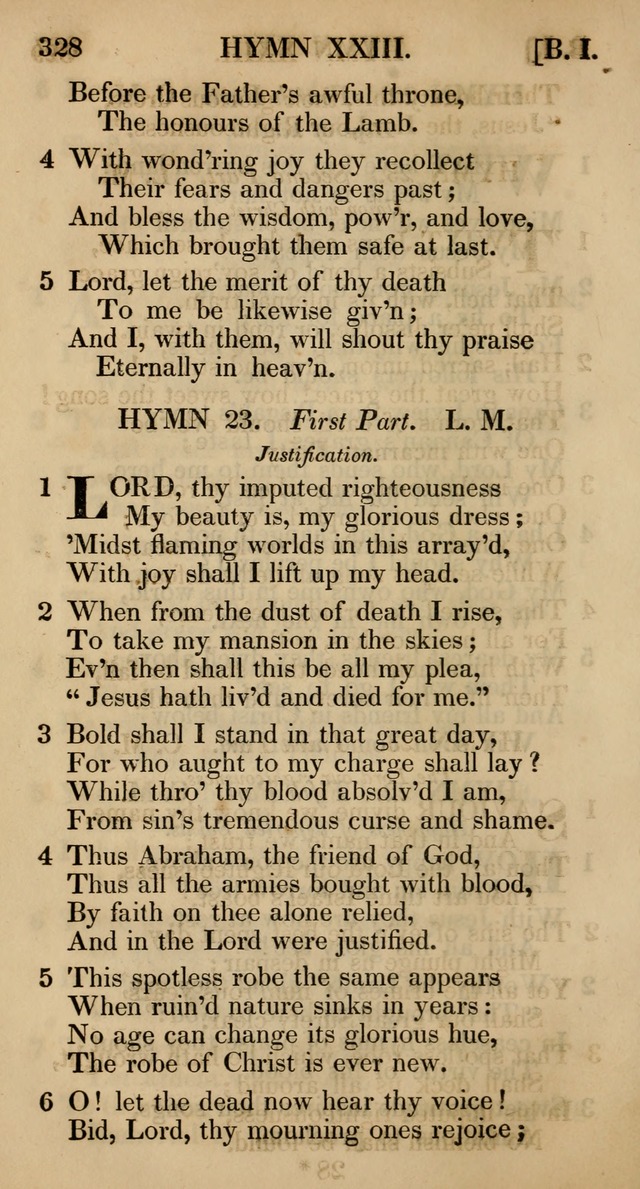 328 HYMN XXIII. [B. I.

Before the Father's awful throne,
The honours of the Lamb.

4 With wond'ring joy they recollect
Their fears and dangers past;
And bless the wisdom, pow'r, and love,
Which brought them safe at last.

5 Lord, let the merit of thy death
To me be likewise giv'n;
And I, with them, will shout thy praise
Eternally in heav'n.

HYMN 23. First Part. L. M.

Justification.

1 LORD, thy imputed righteousness
My beauty is, my glorious dress;
'Midst flaming worlds in this array'd,
With joy shall I lift up my head.

2 When from the dust of death I rise,
To take my mansion in the skies;
Ev'n then shall this be all my plea,
"Jesus hath liv'd and died for me."

3 Bold shall I stand in that great day,
For who aught to my charge shall lay?
While thro' thy blood absolv'd I am,
From sin's tremendous curse and shame.

4 Thus Abraham, the friend of God,
Thus all the armies bought with blood,
By faith on thee alone relied,
And in the Lord were justified.

5 This spotless robe the same appears
When ruin'd nature sinks in years:
No age can change its glorious hue,
The robe of Christ is ever new.

6 O! let the dead now hear thy voice!
Bid, Lord, thy mourning ones rejoice;